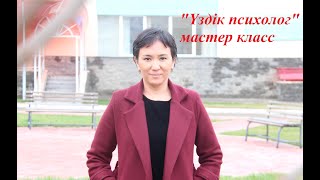 "Үздік психолог"
мастер класс